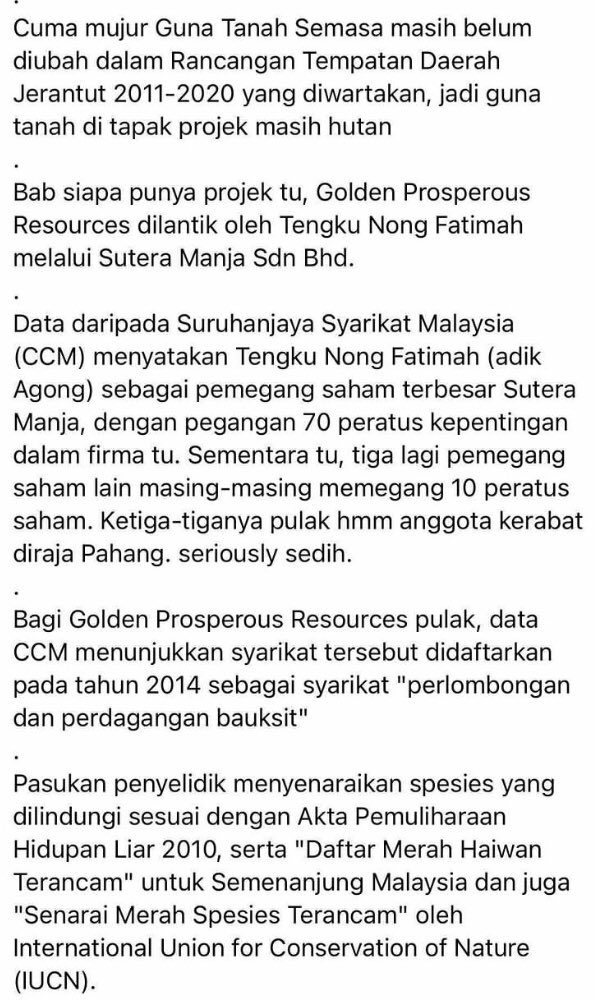 Cuma mujur Guna Tanah Semasa masih belum diubah dalam Rancangan Tempatan Daerah Jerantut 2011-2020 yang diwartakan, jadi guna tanah di tapak projek masih hutan

.

Bab siapa punya projek tu, Golden Prosperous Resources dilantik oleh Tengku Nong Fatimah melalui Sutera Manja Sdn Bhd.

.

Data daripada Suruhanjaya Syarikat Malaysia (CCM) menyatakan Tengku Nong Fatimah (adik Agong) sebagai pemegang saham terbesar Sutera Manja, dengan pegangan 70 peratus kepentingan dalam firma tu. Sementara tu, tiga lagi pemegang saham lain masing-masing memegang 10 peratus saham. Ketiga-tiganya pulak hmm anggota kerabat diraja Pahang. seriously sedih.

.

Bagi Golden Prosperous Resources pulak, data CCM menunjukkan syarikat tersebut didaftarkan pada tahun 2014 sebagai syarikat "perlombongan dan perdagangan bauksit"

.

Pasukan penyelidik menyenaraikan spesies yang dilindungi sesuai dengan Akta Pemuliharaan Hidupan Liar 2010, serta "Daftar Merah Haiwan Terancam" untuk Semenanjung Malaysia dan juga "Senarai Merah Spesies Terancam" oleh International Union for Conservation of Nature (IUCN).